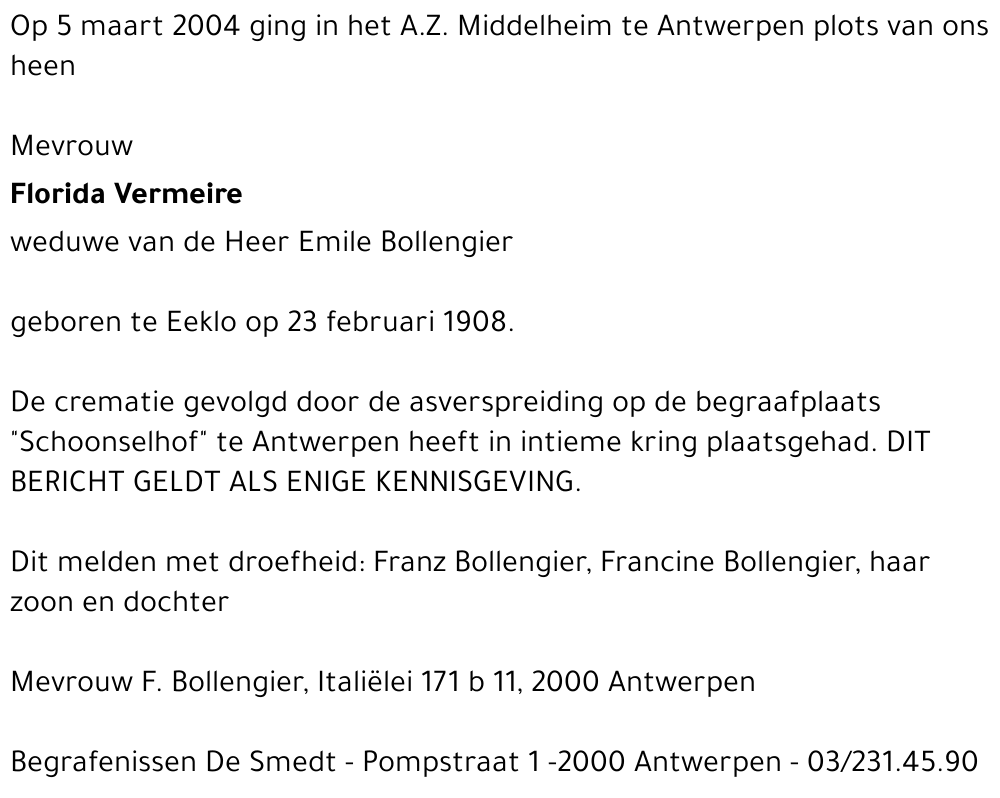 Op 5 maart 2004 ging in het A.Z. Middelheim te Antwerpen plots van ons heen

Mevrouw
Florida Vermeire
weduwe van de Heer Emile Bollengier

geboren te Eeklo op 23 februari 1908.

De crematie gevolgd door de asverspreiding op de begraafplaats "Schoonselhof" te Antwerpen heeft in intieme kring plaatsgehad. DIT BERICHT GELDT ALS ENIGE KENNISGEVING.

Dit melden met droefheid: Franz Bollengier, Francine Bollengier, haar zoon en dochter

Mevrouw F. Bollengier, Italiëlei 171 b 11, 2000 Antwerpen

Begrafenissen De Smedt - Pompstraat 1 -2000 Antwerpen - 03/231.45.90